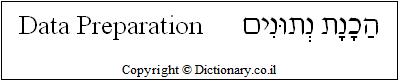 Data Preparation הֲכָנַת נְתוּנִים

Copyright © Dictionary.co.il